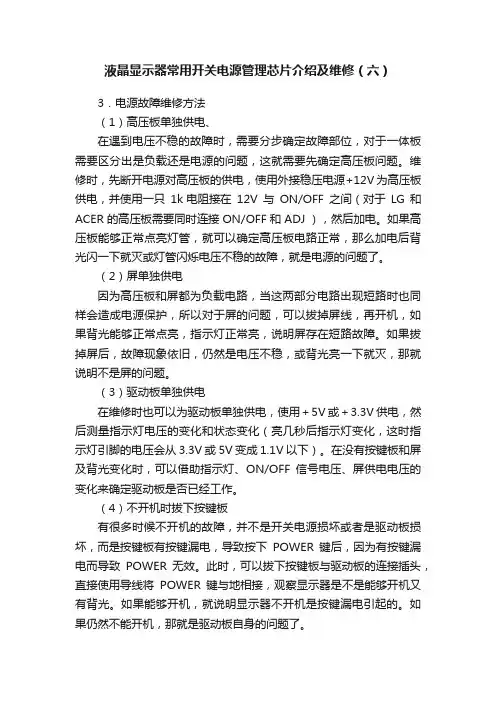 液晶显示器常用开关电源管理芯片介绍及维修（六）

3．电源故障维修方法

（1）高压板单独供电、

在遇到电压不稳的故障时，需要分步确定故障部位，对于一体板需要区分出是负载还是电源的问题，这就需要先确定高压板问题。维修时，先断开电源对高压板的供电，使用外接稳压电源+12V为高压板供电，并使用一只 1k 电阻接在 12V 与 ON/OFF 之间（对于 LG 和 ACER 的高压板需要同时连接 ON/OFF 和 ADJ ），然后加电。如果高压板能够正常点亮灯管，就可以确定高压板电路正常，那么加电后背光闪一下就灭或灯管闪烁电压不稳的故障，就是电源的问题了。

（2）屏单独供电

因为高压板和屏都为负载电路，当这两部分电路出现短路时也同样会造成电源保护，所以对于屏的问题，可以拔掉屏线，再开机，如果背光能够正常点亮，指示灯正常亮，说明屏存在短路故障。如果拔掉屏后，故障现象依旧，仍然是电压不稳，或背光亮一下就灭，那就说明不是屏的问题。

（3）驱动板单独供电

在维修时也可以为驱动板单独供电，使用＋5V 或＋3.3V 供电，然后测量指示灯电压的变化和状态变化（亮几秒后指示灯变化，这时指示灯引脚的电压会从 3.3V 或 5V 变成 1.1V 以下）。在没有按键板和屏及背光变化时，可以借助指示灯、ON/OFF 信号电压、屏供电电压的变化来确定驱动板是否已经工作。

（4）不开机时拔下按键板

有很多时候不开机的故障，并不是开关电源损坏或者是驱动板损坏，而是按键板有按键漏电，导致按下 POWER 键后，因为有按键漏电而导致 POWER 无效。此时，可以拔下按键板与驱动板的连接插头，直接使用导线将 POWER 键与地相接，观察显示器是不是能够开机又有背光。如果能够开机，就说明显示器不开机是按键漏电引起的。如果仍然不能开机，那就是驱动板自身的问题了。